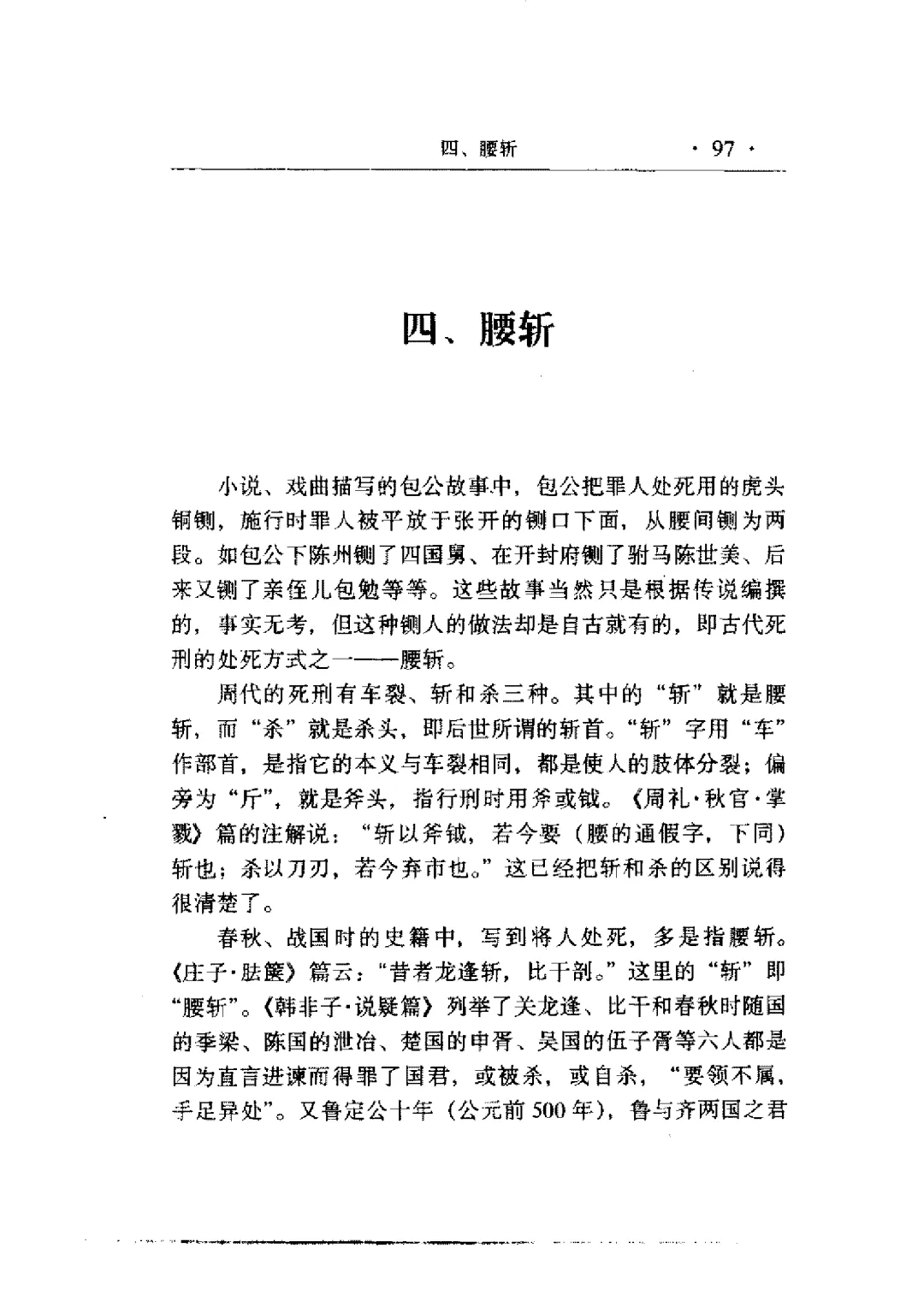 四、腰斩 · 97 ·

四、腰斩

小说、戏曲描写的包公故事中，包公把罪人处死用的虎头铜铡，施行时罪人被平放于张开的铡口下面，从腰间铡为两段。如包公下陈州铡了四国舅、在开封府铡了驸马陈世美、后来又铡了亲侄儿包勉等等。这些故事当然只是根据传说编撰的，事实无考，但这种铡人的做法却是自古就有的，即古代死刑的处死方式之一——腰斩。

周代的死刑有车裂、斩和杀三种。其中的“斩”就是腰斩，而“杀”就是杀头，即后世所谓的斩首。“斩”字用“车”作部首，是指它的本义与车裂相同，都是使人的肢体分裂；偏旁为“斤”，就是斧头，指行刑时用斧或钺。《周礼·秋官·掌戮》篇的注解说：“斩以斧钺，若今要（腰的通假字，下同）斩也；杀以刀刃，若今弃市也。”这已经把斩和杀的区别说得很清楚了。

春秋、战国时的史籍中，写到将人处死，多是指腰斩。《庄子·胠箧》篇云：“昔者龙逢斩，比干剖。”这里的“斩”即“腰斩”。《韩非子·说疑篇》列举了关龙逢、比干和春秋时随国的季梁、陈国的泄冶、楚国的申胥、吴国的伍子胥等六人都是因为直言进谏而得罪了国君，或被杀，或自杀，“要领不属，手足异处”。又鲁定公十年（公元前500年），鲁与齐两国之君